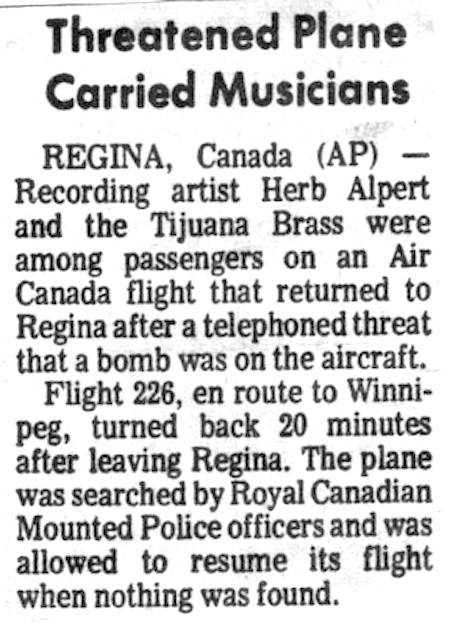 Threatened Plane Carried Musicians

REGINA, Canada (AP) — Recording artist Herb Alpert and the Tijuana Brass were among passengers on an Air Canada flight that returned to Regina after a telephoned threat that a bomb was on the aircraft.

Flight 226, en route to Winnipeg, turned back 20 minutes after leaving Regina. The plane was searched by Royal Canadian Mounted Police officers and was allowed to resume its flight when nothing was found.